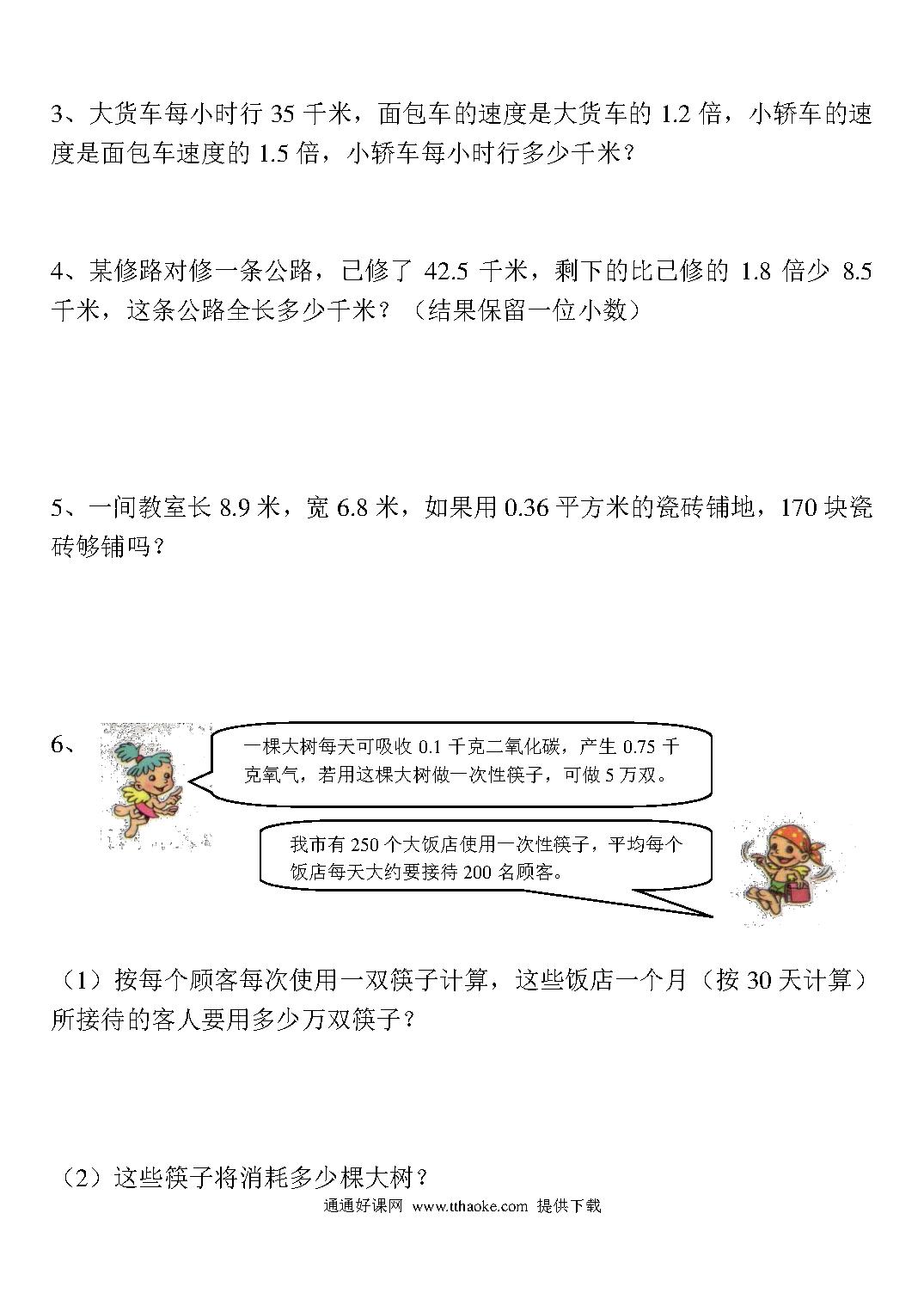 3、大货车每小时行 35 千米，面包车的速度是大货车的 1.2 倍，小轿车的速度是面包车速度的 1.5 倍，小轿车每小时行多少千米？

4、某修路对修一条公路，已修了 42.5 千米，剩下的比已修的 1.8 倍少 8.5 千米，这条公路全长多少千米？（结果保留一位小数）

5、一间教室长 8.9 米，宽 6.8 米，如果用 0.36 平方米的瓷砖铺地，170 块瓷砖够铺吗？

6、

一棵大树每天可吸收 0.1 千克二氧化碳，产生 0.75 千克氧气，若用这棵大树做一次性筷子，可做 5 万双。

我市有 250 个大饭店使用一次性筷子，平均每个饭店每天大约要接待 200 名顾客。

（1）按每个顾客每次使用一双筷子计算，这些饭店一个月（按 30 天计算）所接待的客人要用多少万双筷子？

（2）这些筷子将消耗多少棵大树？

通通好课网 www.tthaoke.com 提供下载